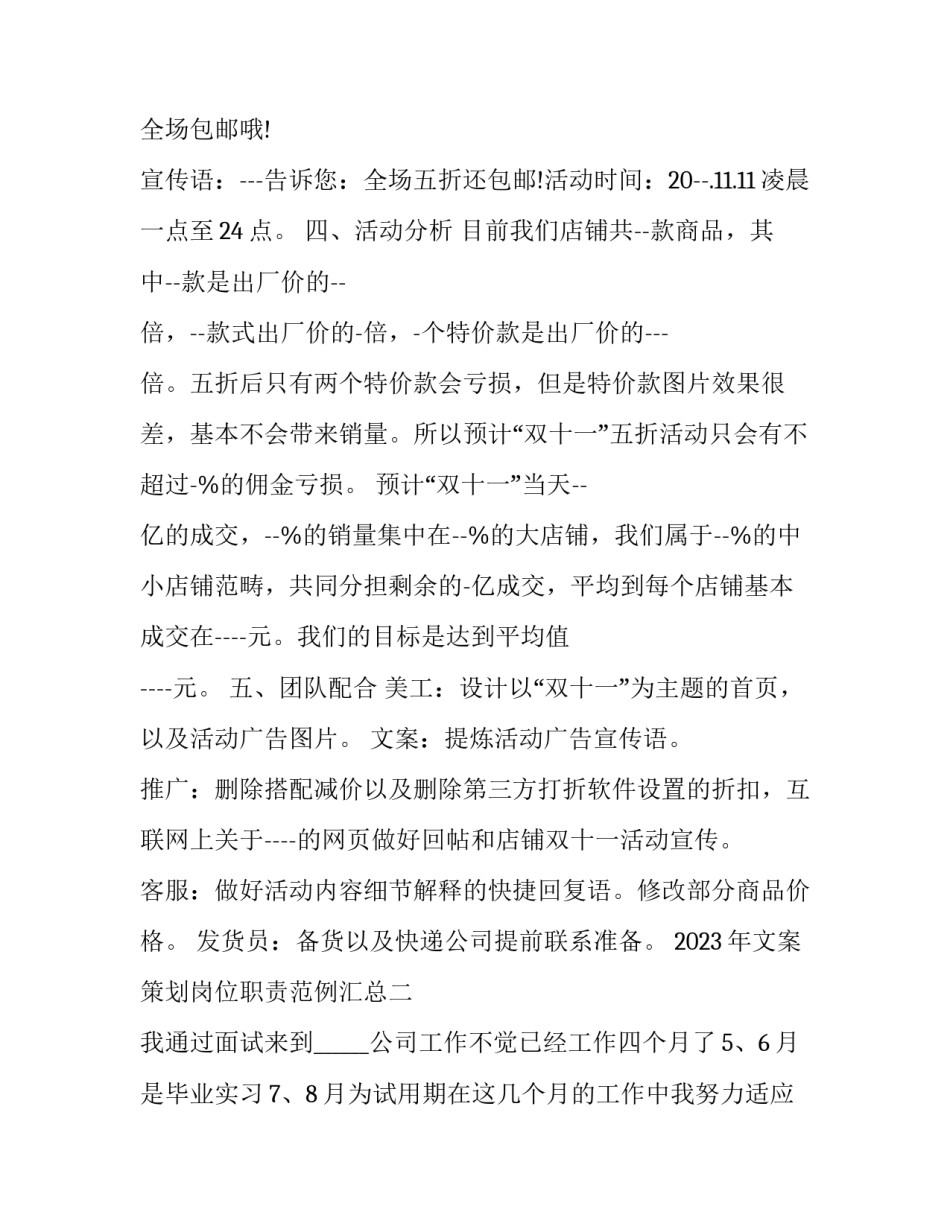 全场包邮哦!

宣传语：---告诉您：全场五折还包邮!活动时间：20--.11.11 凌晨一点至 24 点。 四、活动分析 目前我们店铺共--款商品，其中--款是出厂价的--

倍，--款式出厂价的-倍，-个特价款是出厂价的---

倍。五折后只有两个特价款会亏损，但是特价款图片效果很差，基本不会带来销量。所以预计“双十一”五折活动只会有不超过-%的佣金亏损。 预计“双十一”当天--

亿的成交，--%的销量集中在--%的大店铺，我们属于--%的中小店铺范畴，共同分担剩余的-亿成交，平均到每个店铺基本成交在----元。我们的目标是达到平均值

----元。 五、团队配合 美工：设计以“双十一”为主题的首页，以及活动广告图片。 文案：提炼活动广告宣传语。

推广：删除搭配减价以及删除第三方打折软件设置的折扣，互联网上关于----的网页做好回帖和店铺双十一活动宣传。

客服：做好活动内容细节解释的快捷回复语。修改部分商品价格。 发货员：备货以及快递公司提前联系准备。 2023 年文案策划岗位职责范例汇总二

我通过面试来到_____公司工作不觉已经工作四个月了 5、6 月是毕业实习 7、8 月为试用期在这几个月的工作中我努力适应